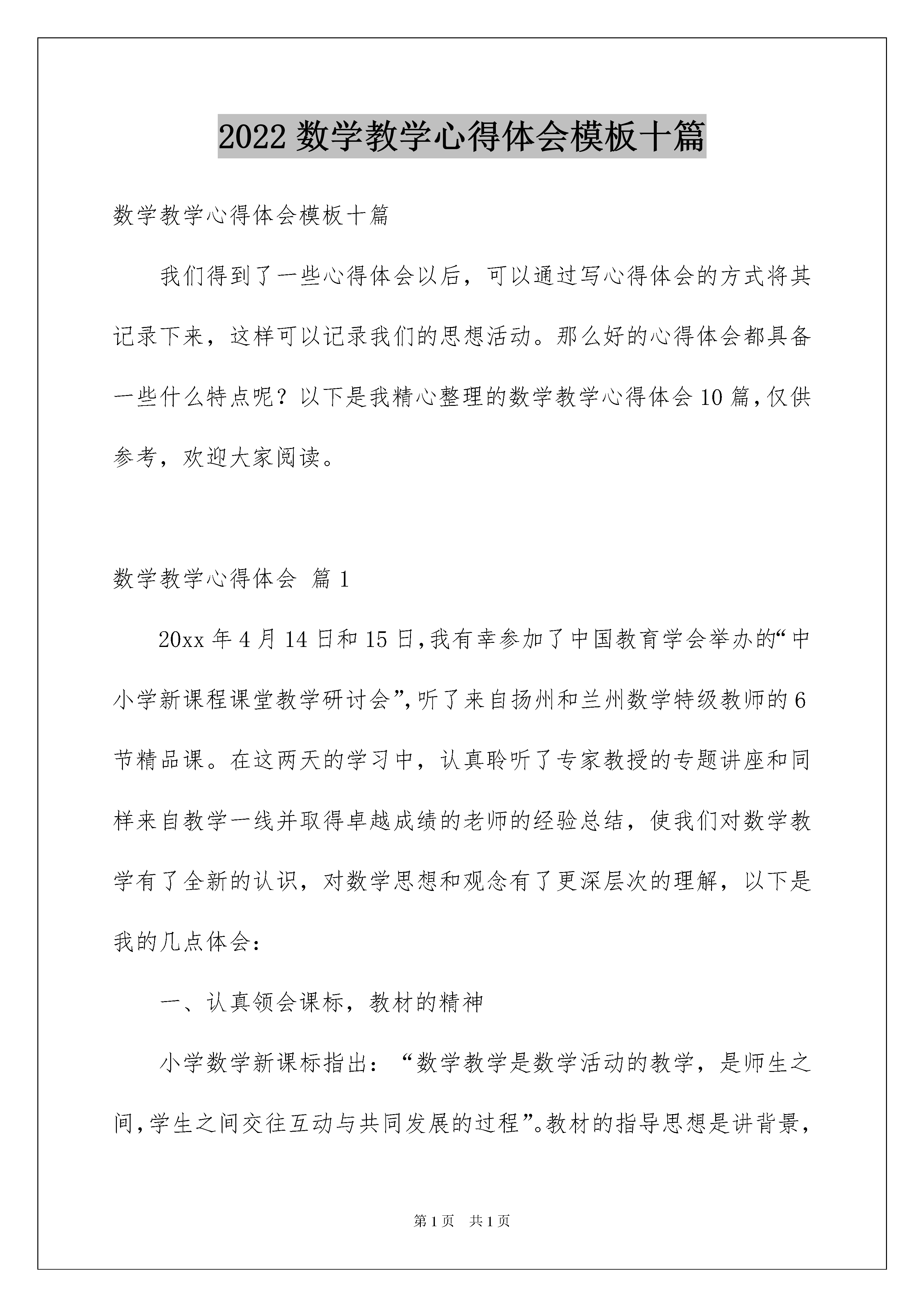 2022 数学教学心得体会模板十篇

数学教学心得体会模板十篇

我们得到了一些心得体会以后，可以通过写心得体会的方式将其记录下来，这样可以记录我们的思想活动。那么好的心得体会都具备一些什么特点呢？以下是我精心整理的数学教学心得体会 10 篇，仅供参考，欢迎大家阅读。

数学教学心得体会 篇 1

20xx 年 4 月 14 日和 15 日，我有幸参加了中国教育学会举办的“中小学新课程课堂教学研讨会”，听了来自扬州和兰州数学特级教师的 6 节精品课。在这两天的学习中，认真聆听了专家教授的专题讲座和同样来自教学一线并取得卓越成绩的老师的经验总结，使我们对数学教学有了全新的认识，对数学思想和观念有了更深层次的理解，以下是我的几点体会：

一、认真领会课标，教材的精神

小学数学新课标指出：“数学教学是数学活动的教学，是师生之间，学生之间交往互动与共同发展的过程”。教材的指导思想是讲背景，

第 1 页 共 1 页